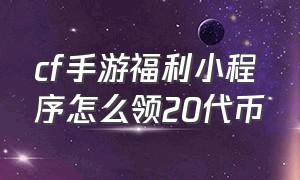 cf手游福利小程序怎么领20代币